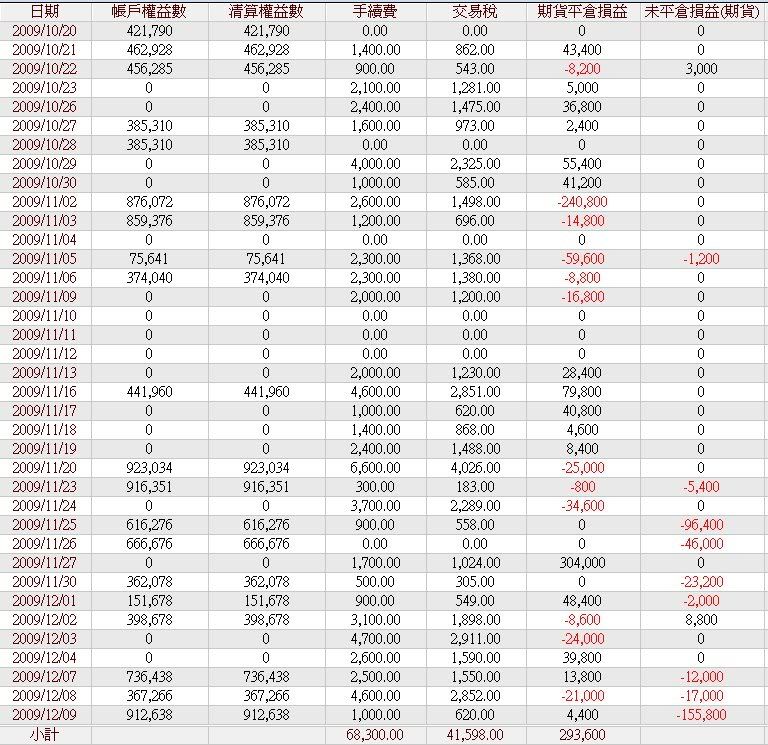 | 日期 | 帳戶權益數 | 清算權益數 | 手續費 | 交易稅 | 期貨平倉損益 | 未平倉損益(期貨) |
|---|---|---|---|---|---|---|
| 2009/10/20 | 421,790 | 421,790 | 0.00 | 0.00 | 0 | 0 |
| 2009/10/21 | 462,928 | 462,928 | 1,400.00 | 862.00 | 43,400 | 0 |
| 2009/10/22 | 456,285 | 456,285 | 900.00 | 543.00 | -8,200 | 3,000 |
| 2009/10/23 | 0 | 0 | 2,100.00 | 1,281.00 | 5,000 | 0 |
| 2009/10/26 | 0 | 0 | 2,400.00 | 1,475.00 | 36,800 | 0 |
| 2009/10/27 | 385,310 | 385,310 | 1,600.00 | 973.00 | 2,400 | 0 |
| 2009/10/28 | 385,310 | 385,310 | 0.00 | 0.00 | 0 | 0 |
| 2009/10/29 | 0 | 0 | 4,000.00 | 2,325.00 | 55,400 | 0 |
| 2009/10/30 | 0 | 0 | 1,000.00 | 585.00 | 41,200 | 0 |
| 2009/11/02 | 876,072 | 876,072 | 2,600.00 | 1,498.00 | -240,800 | 0 |
| 2009/11/03 | 859,376 | 859,376 | 1,200.00 | 696.00 | -14,800 | 0 |
| 2009/11/04 | 0 | 0 | 0.00 | 0.00 | 0 | 0 |
| 2009/11/05 | 75,641 | 75,641 | 2,300.00 | 1,368.00 | -59,600 | -1,200 |
| 2009/11/06 | 374,040 | 374,040 | 2,300.00 | 1,380.00 | -8,800 | 0 |
| 2009/11/09 | 0 | 0 | 2,000.00 | 1,200.00 | -16,800 | 0 |
| 2009/11/10 | 0 | 0 | 0.00 | 0.00 | 0 | 0 |
| 2009/11/11 | 0 | 0 | 0.00 | 0.00 | 0 | 0 |
| 2009/11/12 | 0 | 0 | 0.00 | 0.00 | 0 | 0 |
| 2009/11/13 | 0 | 0 | 2,000.00 | 1,230.00 | 28,400 | 0 |
| 2009/11/16 | 441,960 | 441,960 | 4,600.00 | 2,851.00 | 79,800 | 0 |
| 2009/11/17 | 0 | 0 | 1,000.00 | 620.00 | 40,800 | 0 |
| 2009/11/18 | 0 | 0 | 1,400.00 | 868.00 | 4,600 | 0 |
| 2009/11/19 | 0 | 0 | 2,400.00 | 1,488.00 | 8,400 | 0 |
| 2009/11/20 | 923,034 | 923,034 | 6,600.00 | 4,026.00 | -25,000 | 0 |
| 2009/11/23 | 916,351 | 916,351 | 300.00 | 183.00 | -800 | -5,400 |
| 2009/11/24 | 0 | 0 | 3,700.00 | 2,289.00 | -34,600 | 0 |
| 2009/11/25 | 616,276 | 616,276 | 900.00 | 558.00 | 0 | -96,400 |
| 2009/11/26 | 666,676 | 666,676 | 0.00 | 0.00 | 0 | -46,000 |
| 2009/11/27 | 0 | 0 | 1,700.00 | 1,024.00 | 304,000 | 0 |
| 2009/11/30 | 362,078 | 362,078 | 500.00 | 305.00 | 0 | -23,200 |
| 2009/12/01 | 151,678 | 151,678 | 900.00 | 549.00 | 48,400 | -2,000 |
| 2009/12/02 | 398,678 | 398,678 | 3,100.00 | 1,898.00 | -8,600 | 8,800 |
| 2009/12/03 | 0 | 0 | 4,700.00 | 2,911.00 | -24,000 | 0 |
| 2009/12/04 | 0 | 0 | 2,600.00 | 1,590.00 | 39,800 | 0 |
| 2009/12/07 | 736,438 | 736,438 | 2,500.00 | 1,550.00 | 13,800 | -12,000 |
| 2009/12/08 | 367,266 | 367,266 | 4,600.00 | 2,852.00 | -21,000 | -17,000 |
| 2009/12/09 | 912,638 | 912,638 | 1,000.00 | 620.00 | 4,400 | -155,800 |
| 小計 | | | 68,300.00 | 41,598.00 | 293,600 | |